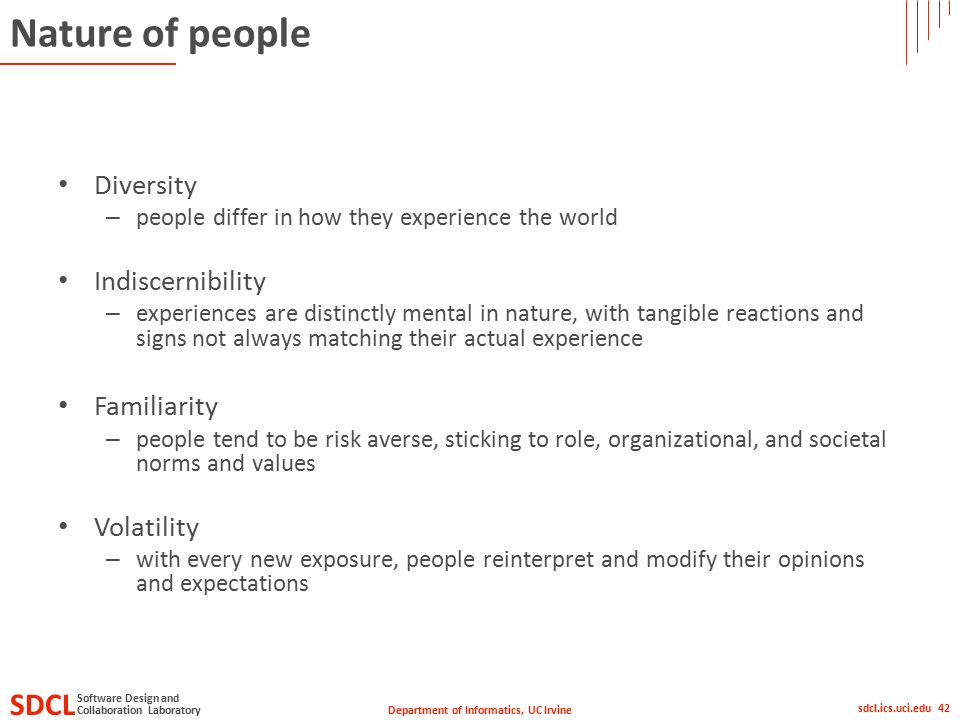 Nature of people

• Diversity
– people differ in how they experience the world

• Indiscernibility
– experiences are distinctly mental in nature, with tangible reactions and signs not always matching their actual experience

• Familiarity
– people tend to be risk averse, sticking to role, organizational, and societal norms and values

• Volatility
– with every new exposure, people reinterpret and modify their opinions and expectations

SDCL Software Design and Collaboration Laboratory

Department of Informatics, UC Irvine

sdcl.ics.uci.edu 42